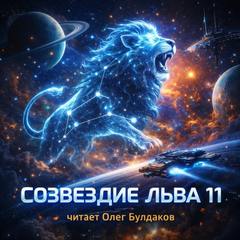 СОЗВЕЗДИЕ ЛЬВА 11

читает Олег Булдаков